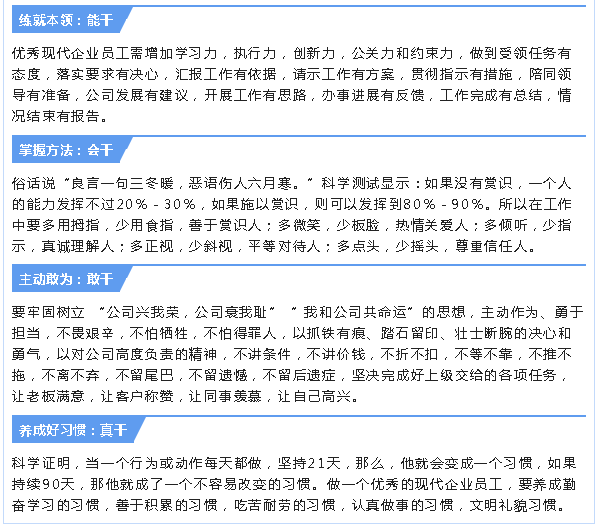 练就本领：能干

优秀现代企业员工需增加学习力，执行力，创新力，公关力和约束力，做到受领任务有态度，落实要求有决心，汇报工作有依据，请示工作有方案，贯彻指示有措施，陪同领导有准备，公司发展有建议，开展工作有思路，办事进展有反馈，工作完成有总结，情况结束有报告。

掌握方法：会干

俗话说“良言一句三冬暖，恶语伤人六月寒。”科学测试显示：如果没有赏识，一个人的能力发挥不过20%－30%，如果施以赏识，则可以发挥到80%－90%。所以在工作中要多用拇指，少用食指，善于赏识人；多微笑，少板脸，热情关爱人；多倾听，少指示，真诚理解人；多正视，少斜视，平等对待人；多点头，少摇头，尊重信任人。

主动敢为：敢干

要牢固树立“公司兴我荣，公司衰我耻”“我和公司共命运”的思想，主动作为、勇于担当，不畏艰辛，不怕牺牲，不怕得罪人，以抓铁有痕、踏石留印、壮士断腕的决心和勇气，以对公司高度负责的精神，不讲条件，不讲价钱，不折不扣，不等不靠，不推不拖，不离不弃，不留尾巴，不留遗憾，不留后遗症，坚决完成好上级交给的各项任务，让老板满意，让客户称赞，让同事羡慕，让自己高兴。

养成好习惯：真干

科学证明，当一个行为或动作每天都做，坚持21天，那么，他就会变成一个习惯，如果持续90天，那他就成了一个不容易改变的习惯。做一个优秀的现代企业员工，要养成勤奋学习的习惯，善于积累的习惯，吃苦耐劳的习惯，认真做事的习惯，文明礼貌习惯。